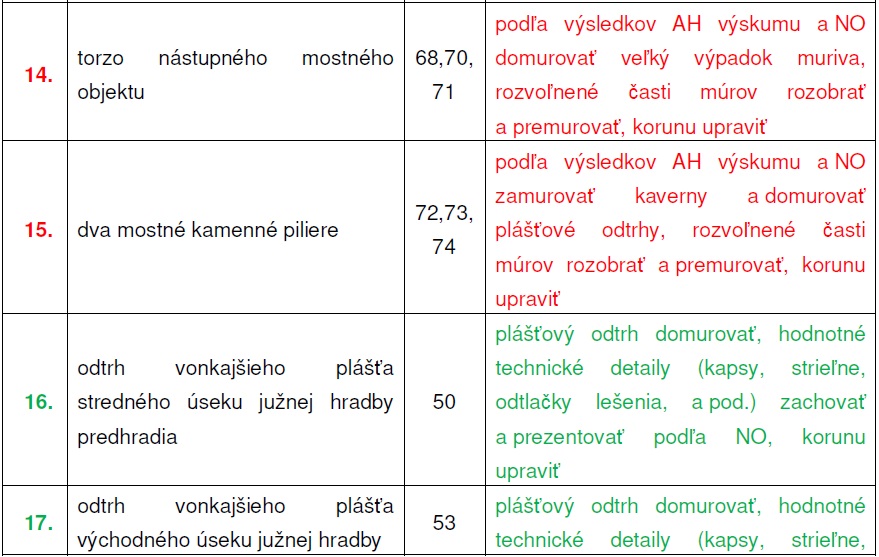 | 14. | torzo nástupného mostného objektu | 68,70, 71 | podľa výsledkov AH výskumu a NO domurovať veľký výpadok muriva, rozvoľnené časti múrov rozobrať a premurovať, korunu upraviť |
|---|---|---|---|
| 15. | dva mostné kamenné piliere | 72,73, 74 | podľa výsledkov AH výskumu a NO zamurovať kaverny a domurovať plášťové odtrhy, rozvoľnené časti múrov rozobrať a premurovať, korunu upraviť |
| 16. | odtrh vonkajšieho plášťa stredného úseku južnej hradby predhradia | 50 | plášťový odtrh domurovať, hodnotné technické detaily (kapsy, strieľne, odtlačky lešenia, a pod.) zachovať a prezentovať podľa NO, korunu upraviť |
| 17. | odtrh vonkajšieho plášťa východného úseku južnej hradby | 53 | plášťový odtrh domurovať, hodnotné technické detaily (kapsy, strieľne, |